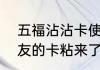 五福沾沾卡使
友的卡粘来了